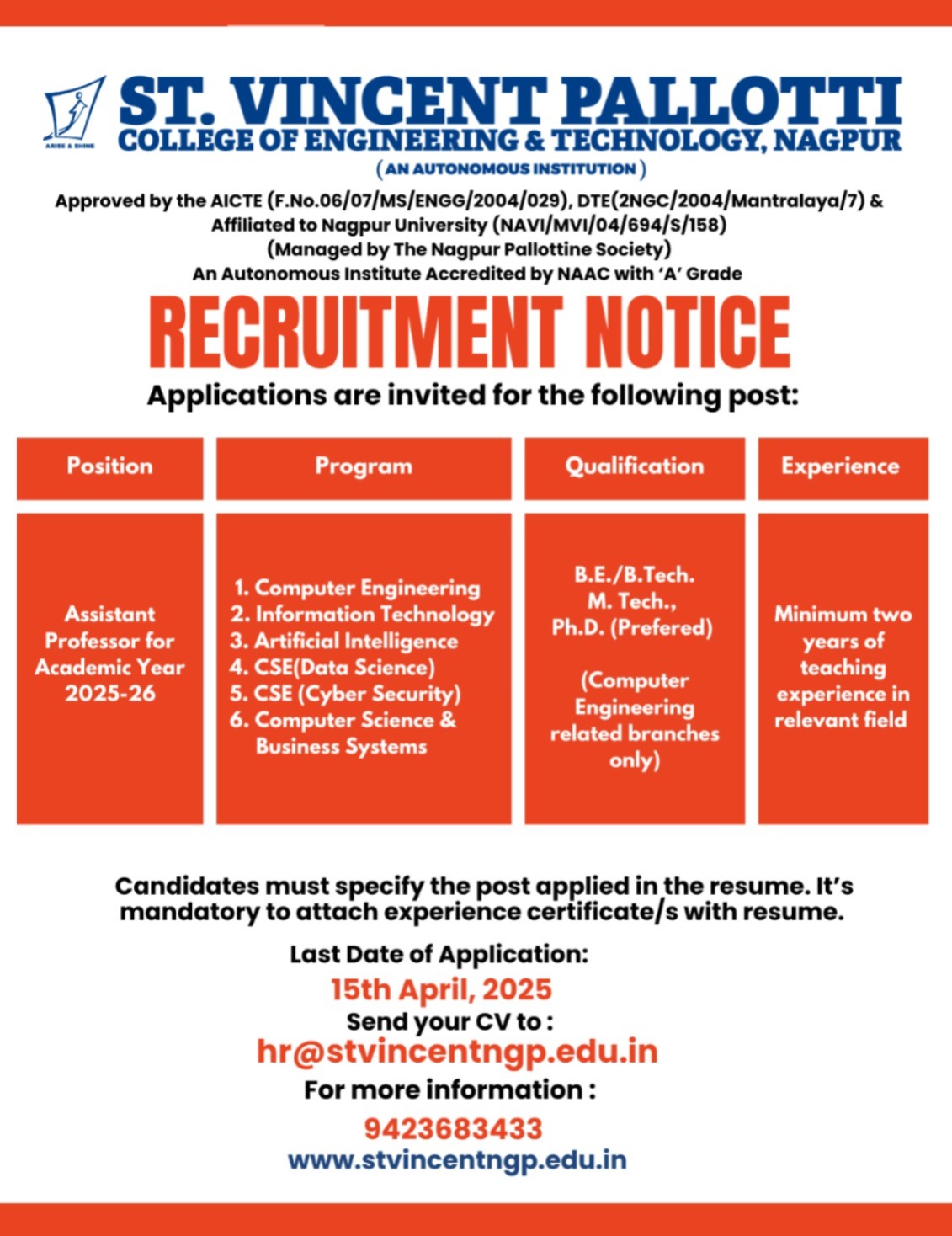 ARISE & SHINE

ST. VINCENT PALLOTTI
COLLEGE OF ENGINEERING & TECHNOLOGY, NAGPUR
( AN AUTONOMOUS INSTITUTION )

Approved by the AICTE (F.No.06/07/MS/ENGG/2004/029), DTE(2NGC/2004/Mantralaya/7) & Affiliated to Nagpur University (NAVI/MVI/04/694/S/158)
(Managed by The Nagpur Pallottine Society)
An Autonomous Institute Accredited by NAAC with 'A' Grade

RECRUITMENT NOTICE

Applications are invited for the following post:

| Position | Program | Qualification | Experience |
|---|---|---|---|
| Assistant Professor for Academic Year 2025-26 | 1. Computer Engineering 2. Information Technology 3. Artificial Intelligence 4. CSE(Data Science) 5. CSE (Cyber Security) 6. Computer Science & Business Systems | B.E./B.Tech. M. Tech., Ph.D. (Prefered) (Computer Engineering related branches only) | Minimum two years of teaching experience in relevant field |

Candidates must specify the post applied in the resume. It's mandatory to attach experience certificate/s with resume.

Last Date of Application:
15th April, 2025
Send your CV to :
hr@stvincentngp.edu.in
For more information :
9423683433
www.stvincentngp.edu.in